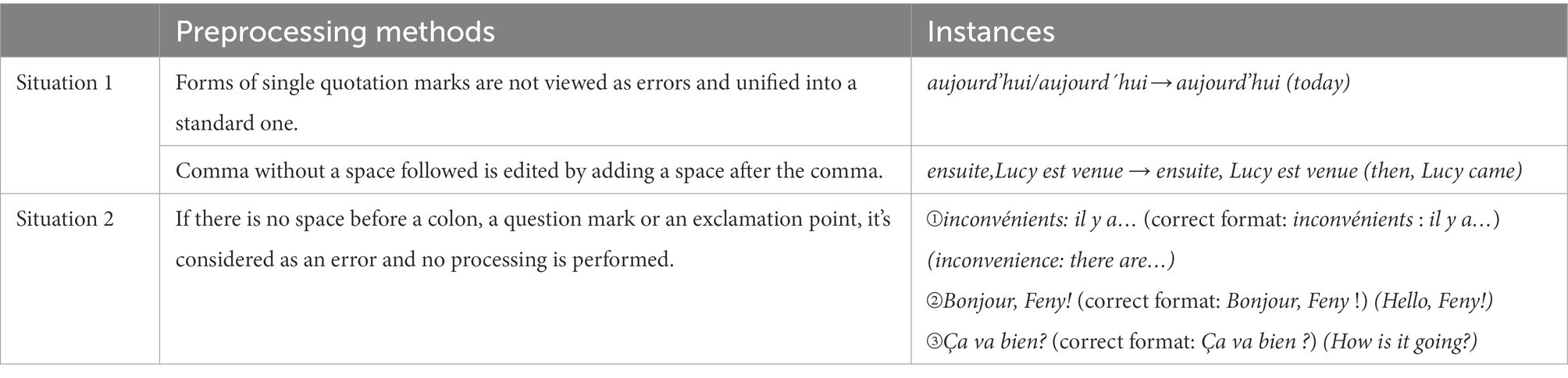 |  | Preprocessing methods | Instances |
|---|---|---|
| Situation 1 | Forms of single quotation marks are not viewed as errors and unified into a standard one. | aujourd’hui/aujourd´hui → aujourd’hui (today) |
|  | Comma without a space followed is edited by adding a space after the comma. | ensuite,Lucy est venue → ensuite, Lucy est venue (then, Lucy came) |
| Situation 2 | If there is no space before a colon, a question mark or an exclamation point, it’s considered as an error and no processing is performed. | ①inconvénients: il y a… (correct format: inconvénients : il y a…) (inconvenience: there are…) ②Bonjour, Feny! (correct format: Bonjour, Feny !) (Hello, Feny!) ③Ça va bien? (correct format: Ça va bien ?) (How is it going?) |